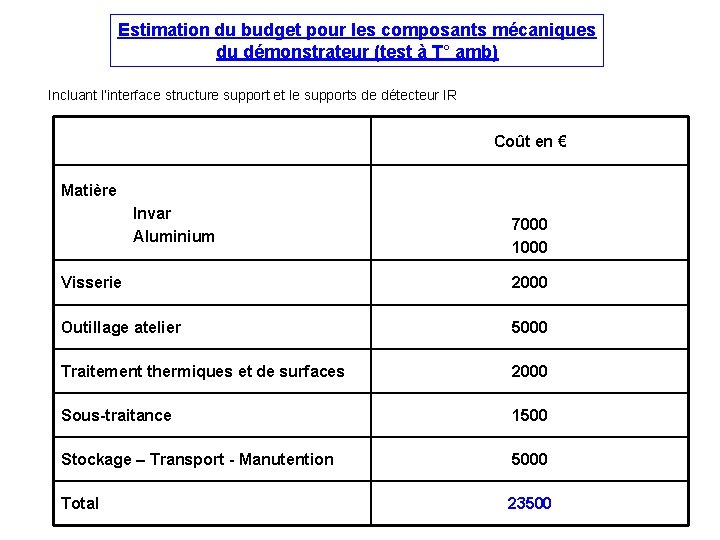 Estimation du budget pour les composants mécaniques du démonstrateur (test à T° amb)

Incluant l'interface structure support et le supports de détecteur IR

| | Coût en € |
|---|---|
| Matière<br>Invar<br>Aluminium | <br>7000<br>1000 |
| Visserie | 2000 |
| Outillage atelier | 5000 |
| Traitement thermiques et de surfaces | 2000 |
| Sous-traitance | 1500 |
| Stockage – Transport - Manutention | 5000 |
| Total | 23500 |